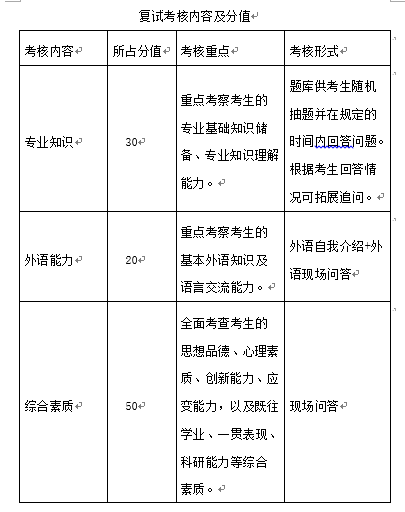 复试考核内容及分值

| 考核内容 | 所占分值 | 考核重点 | 考核形式 |
|---|---|---|---|
| 专业知识 | 30 | 重点考察考生的专业基础知识储备、专业知识理解能力。 | 题库供考生随机抽题并在规定的时间内回答问题。根据考生回答情况可拓展追问。 |
| 外语能力 | 20 | 重点考察考生的基本外语知识及语言交流能力。 | 外语自我介绍+外语现场问答 |
| 综合素质 | 50 | 全面考查考生的思想品德、心理素质、创新能力、应变能力，以及既往学业、一贯表现、科研能力等综合素质。 | 现场问答 |